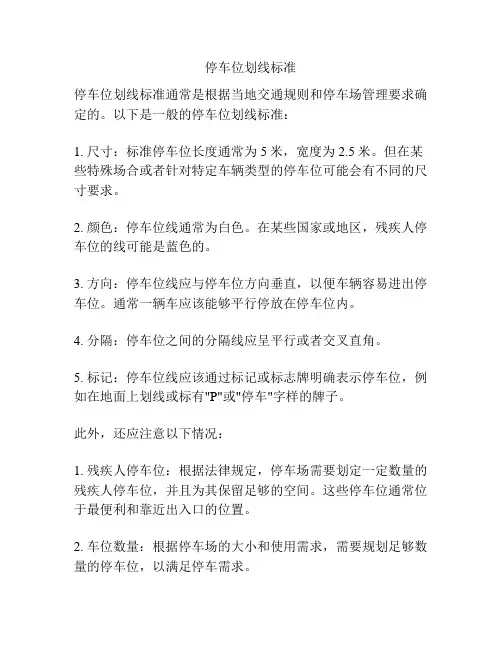 停车位划线标准

停车位划线标准通常是根据当地交通规则和停车场管理要求确定的。以下是一般的停车位划线标准：

1. 尺寸：标准停车位长度通常为 5 米，宽度为 2.5 米。但在某些特殊场合或者针对特定车辆类型的停车位可能会有不同的尺寸要求。

2. 颜色：停车位线通常为白色。在某些国家或地区，残疾人停车位的线可能是蓝色的。

3. 方向：停车位线应与停车位方向垂直，以便车辆容易进出停车位。通常一辆车应该能够平行停放在停车位内。

4. 分隔：停车位之间的分隔线应呈平行或者交叉直角。

5. 标记：停车位线应该通过标记或标志牌明确表示停车位，例如在地面上划线或标有"P"或"停车"字样的牌子。

此外，还应注意以下情况：

1. 残疾人停车位：根据法律规定，停车场需要划定一定数量的残疾人停车位，并且为其保留足够的空间。这些停车位通常位于最便利和靠近出入口的位置。

2. 车位数量：根据停车场的大小和使用需求，需要规划足够数量的停车位，以满足停车需求。